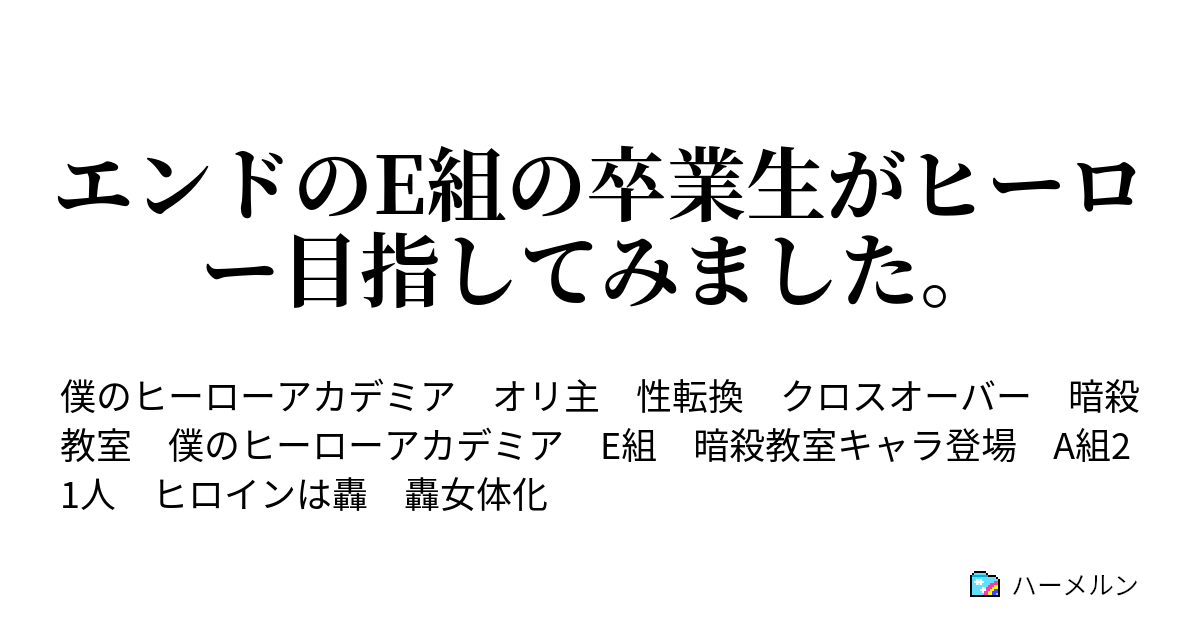 エンドのE組の卒業生がヒーロー目指してみました。

僕のヒーローアカデミア　オリ主　性転換　クロスオーバー　暗殺教室　僕のヒーローアカデミア　E組　暗殺教室キャラ登場　A組21人　ヒロインは轟　轟女体化

ハーメルン